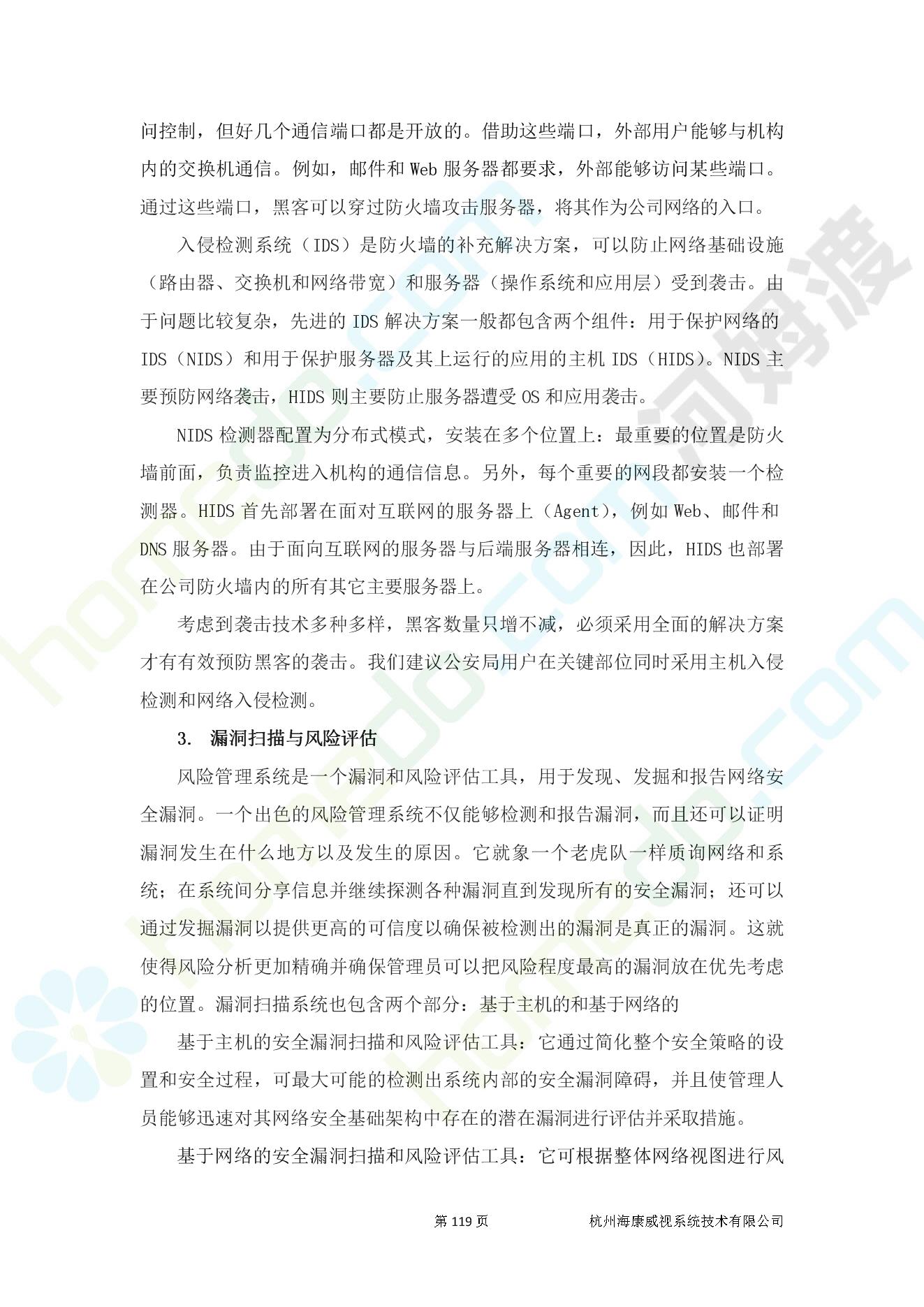 问控制，但好几个通信端口都是开放的。借助这些端口，外部用户能够与机构内的交换机通信。例如，邮件和 Web 服务器都要求，外部能够访问某些端口。通过这些端口，黑客可以穿过防火墙攻击服务器，将其作为公司网络的入口。

入侵检测系统（IDS）是防火墙的补充解决方案，可以防止网络基础设施（路由器、交换机和网络带宽）和服务器（操作系统和应用层）受到袭击。由于问题比较复杂，先进的 IDS 解决方案一般都包含两个组件：用于保护网络的 IDS（NIDS）和用于保护服务器及其上运行的应用的主机 IDS（HIDS）。NIDS 主要预防网络袭击，HIDS 则主要防止服务器遭受 OS 和应用袭击。

NIDS 检测器配置为分布式模式，安装在多个位置上：最重要的位置是防火墙前面，负责监控进入机构的通信信息。另外，每个重要的网段都安装一个检测器。HIDS 首先部署在面对互联网的服务器上（Agent），例如 Web、邮件和 DNS 服务器。由于面向互联网的服务器与后端服务器相连，因此，HIDS 也部署在公司防火墙内的所有其它主要服务器上。

考虑到袭击技术多种多样，黑客数量只增不减，必须采用全面的解决方案才有有效预防黑客的袭击。我们建议公安局用户在关键部位同时采用主机入侵检测和网络入侵检测。

3. 漏洞扫描与风险评估

风险管理系统是一个漏洞和风险评估工具，用于发现、发掘和报告网络安全漏洞。一个出色的风险管理系统不仅能够检测和报告漏洞，而且还可以证明漏洞发生在什么地方以及发生的原因。它就象一个老虎队一样质询网络和系统；在系统间分享信息并继续探测各种漏洞直到发现所有的安全漏洞；还可以通过发掘漏洞以提供更高的可信度以确保被检测出的漏洞是真正的漏洞。这就使得风险分析更加精确并确保管理员可以把风险程度最高的漏洞放在优先考虑的位置。漏洞扫描系统也包含两个部分：基于主机的和基于网络的

基于主机的安全漏洞扫描和风险评估工具：它通过简化整个安全策略的设置和安全过程，可最大可能的检测出系统内部的安全漏洞障碍，并且使管理人员能够迅速对其网络安全基础架构中存在的潜在漏洞进行评估并采取措施。

基于网络的安全漏洞扫描和风险评估工具：它可根据整体网络视图进行风

第 119 页 杭州海康威视系统技术有限公司